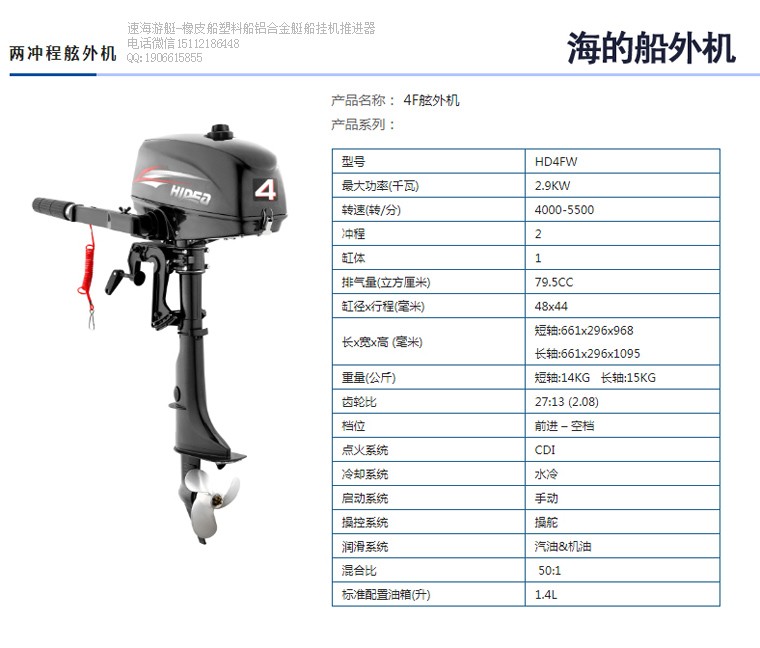 两冲程舷外机

速海游艇-橡皮船塑料船铝合金艇船挂机推进器
电话微信 15112186448
QQ: 1906615855

海的船外机

HIDEA 4

产品名称： 4F舷外机
产品系列：

| 型号 | HD4FW |
|---|---|
| 最大功率(千瓦) | 2.9KW |
| 转速(转/分) | 4000-5500 |
| 冲程 | 2 |
| 缸体 | 1 |
| 排气量(立方厘米) | 79.5CC |
| 缸径x行程(毫米) | 48x44 |
| 长x宽x高 (毫米) | 短轴:661x296x968 长轴:661x296x1095 |
| 重量(公斤) | 短轴:14KG 长轴:15KG |
| 齿轮比 | 27:13 (2.08) |
| 档位 | 前进 – 空档 |
| 点火系统 | CDI |
| 冷却系统 | 水冷 |
| 启动系统 | 手动 |
| 操控系统 | 操舵 |
| 润滑系统 | 汽油&机油 |
| 混合比 | 50:1 |
| 标准配置油箱(升) | 1.4L |